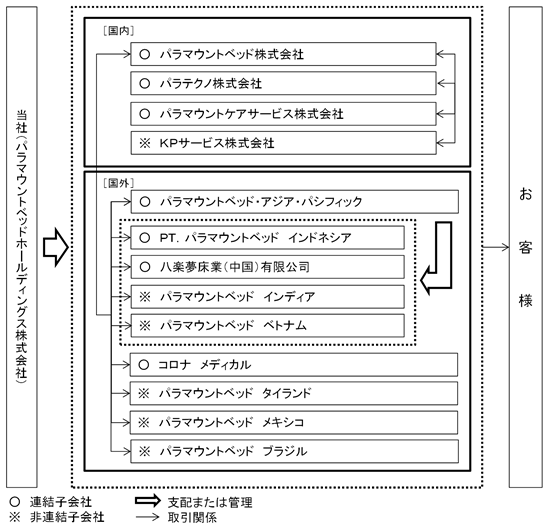 当社（パラマウントベッドホールディングス株式会社）

［国内］

○ パラマウントベッド株式会社

○ パラテクノ株式会社

○ パラマウントケアサービス株式会社

※ KPサービス株式会社

［国外］

○ パラマウントベッド・アジア・パシフィック

○ PT. パラマウントベッド インドネシア

○ 八楽夢床業（中国）有限公司

※ パラマウントベッド インディア

※ パラマウントベッド ベトナム

○ コロナ メディカル

※ パラマウントベッド タイランド

※ パラマウントベッド メキシコ

※ パラマウントベッド ブラジル

お客様

○ 連結子会社
※ 非連結子会社
支配または管理
取引関係